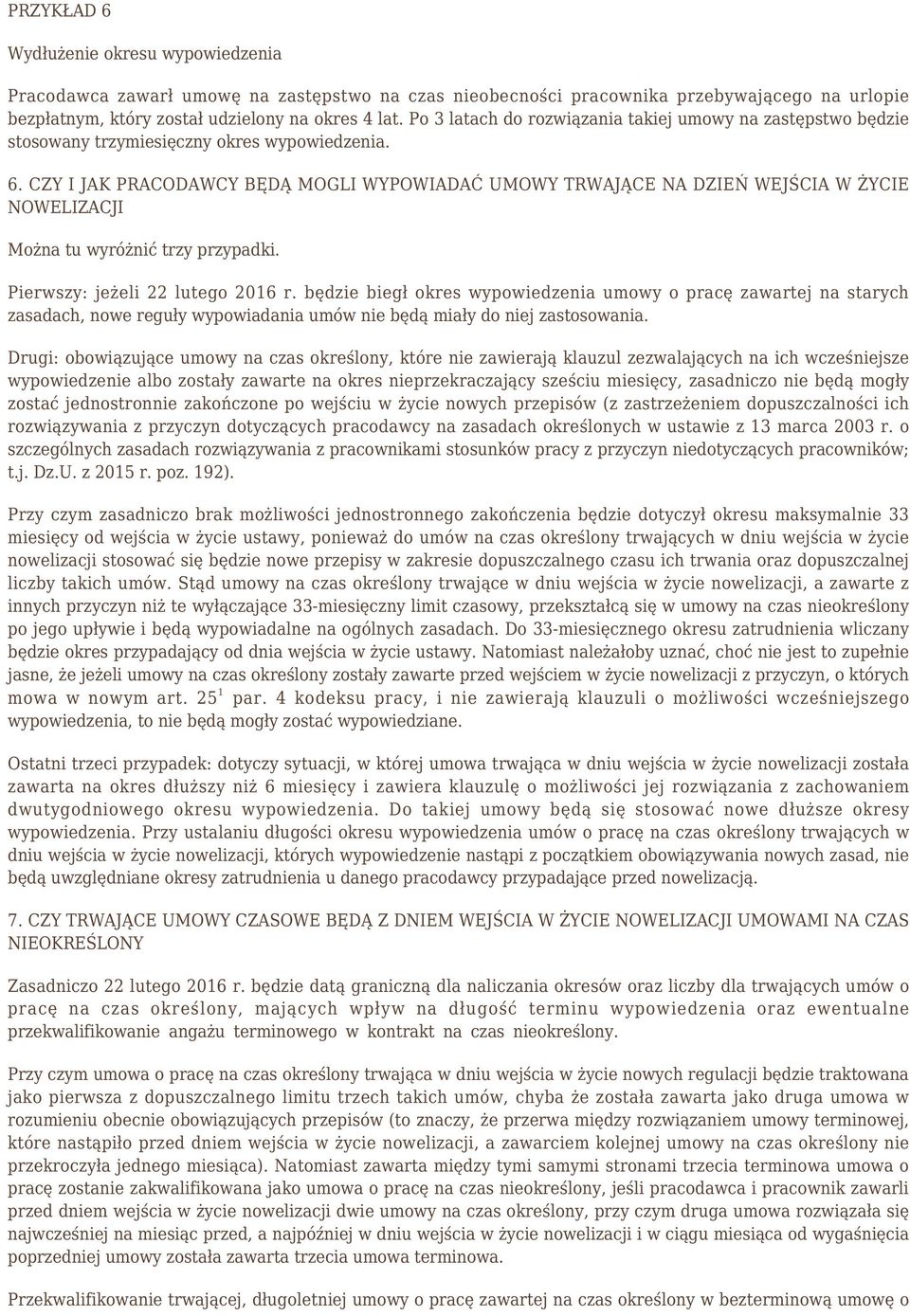 PRZYKŁAD 6

Wydłużenie okresu wypowiedzenia

Pracodawca zawarł umowę na zastępstwo na czas nieobecności pracownika przebywającego na urlopie bezpłatnym, który został udzielony na okres 4 lat. Po 3 latach do rozwiązania takiej umowy na zastępstwo będzie stosowany trzymiesięczny okres wypowiedzenia.

6. CZY I JAK PRACODAWCY BĘDĄ MOGLI WYPOWIADAĆ UMOWY TRWAJĄCE NA DZIEŃ WEJŚCIA W ŻYCIE NOWELIZACJI

Można tu wyróżnić trzy przypadki.

Pierwszy: jeżeli 22 lutego 2016 r. będzie biegł okres wypowiedzenia umowy o pracę zawartej na starych zasadach, nowe reguły wypowiadania umów nie będą miały do niej zastosowania.

Drugi: obowiązujące umowy na czas określony, które nie zawierają klauzul zezwalających na ich wcześniejsze wypowiedzenie albo zostały zawarte na okres nieprzekraczający sześciu miesięcy, zasadniczo nie będą mogły zostać jednostronnie zakończone po wejściu w życie nowych przepisów (z zastrzeżeniem dopuszczalności ich rozwiązywania z przyczyn dotyczących pracodawcy na zasadach określonych w ustawie z 13 marca 2003 r. o szczególnych zasadach rozwiązywania z pracownikami stosunków pracy z przyczyn niedotyczących pracowników; t.j. Dz.U. z 2015 r. poz. 192).

Przy czym zasadniczo brak możliwości jednostronnego zakończenia będzie dotyczył okresu maksymalnie 33 miesięcy od wejścia w życie ustawy, ponieważ do umów na czas określony trwających w dniu wejścia w życie nowelizacji stosować się będzie nowe przepisy w zakresie dopuszczalnego czasu ich trwania oraz dopuszczalnej liczby takich umów. Stąd umowy na czas określony trwające w dniu wejścia w życie nowelizacji, a zawarte z innych przyczyn niż te wyłączające 33-miesięczny limit czasowy, przekształcą się w umowy na czas nieokreślony po jego upływie i będą wypowiadalne na ogólnych zasadach. Do 33-miesięcznego okresu zatrudnienia wliczany będzie okres przypadający od dnia wejścia w życie ustawy. Natomiast należałoby uznać, choć nie jest to zupełnie jasne, że jeżeli umowy na czas określony zostały zawarte przed wejściem w życie nowelizacji z przyczyn, o których mowa w nowym art. $25^1$ par. 4 kodeksu pracy, i nie zawierają klauzuli o możliwości wcześniejszego wypowiedzenia, to nie będą mogły zostać wypowiedziane.

Ostatni trzeci przypadek: dotyczy sytuacji, w której umowa trwająca w dniu wejścia w życie nowelizacji została zawarta na okres dłuższy niż 6 miesięcy i zawiera klauzulę o możliwości jej rozwiązania z zachowaniem dwutygodniowego okresu wypowiedzenia. Do takiej umowy będą się stosować nowe dłuższe okresy wypowiedzenia. Przy ustalaniu długości okresu wypowiedzenia umów o pracę na czas określony trwających w dniu wejścia w życie nowelizacji, których wypowiedzenie nastąpi z początkiem obowiązywania nowych zasad, nie będą uwzględniane okresy zatrudnienia u danego pracodawcy przypadające przed nowelizacją.

7. CZY TRWAJĄCE UMOWY CZASOWE BĘDĄ Z DNIEM WEJŚCIA W ŻYCIE NOWELIZACJI UMOWAMI NA CZAS NIEOKREŚLONY

Zasadniczo 22 lutego 2016 r. będzie datą graniczną dla naliczania okresów oraz liczby dla trwających umów o pracę na czas określony, mających wpływ na długość terminu wypowiedzenia oraz ewentualne przekwalifikowanie angażu terminowego w kontrakt na czas nieokreślony.

Przy czym umowa o pracę na czas określony trwająca w dniu wejścia w życie nowych regulacji będzie traktowana jako pierwsza z dopuszczalnego limitu trzech takich umów, chyba że została zawarta jako druga umowa w rozumieniu obecnie obowiązujących przepisów (to znaczy, że przerwa między rozwiązaniem umowy terminowej, które nastąpiło przed dniem wejścia w życie nowelizacji, a zawarciem kolejnej umowy na czas określony nie przekroczyła jednego miesiąca). Natomiast zawarta między tymi samymi stronami trzecia terminowa umowa o pracę zostanie zakwalifikowana jako umowa o pracę na czas nieokreślony, jeśli pracodawca i pracownik zawarli przed dniem wejścia w życie nowelizacji dwie umowy na czas określony, przy czym druga umowa rozwiązała się najwcześniej na miesiąc przed, a najpóźniej w dniu wejścia w życie nowelizacji i w ciągu miesiąca od wygaśnięcia poprzedniej umowy została zawarta trzecia umowa terminowa.

Przekwalifikowanie trwającej, długoletniej umowy o pracę zawartej na czas określony w bezterminową umowę o